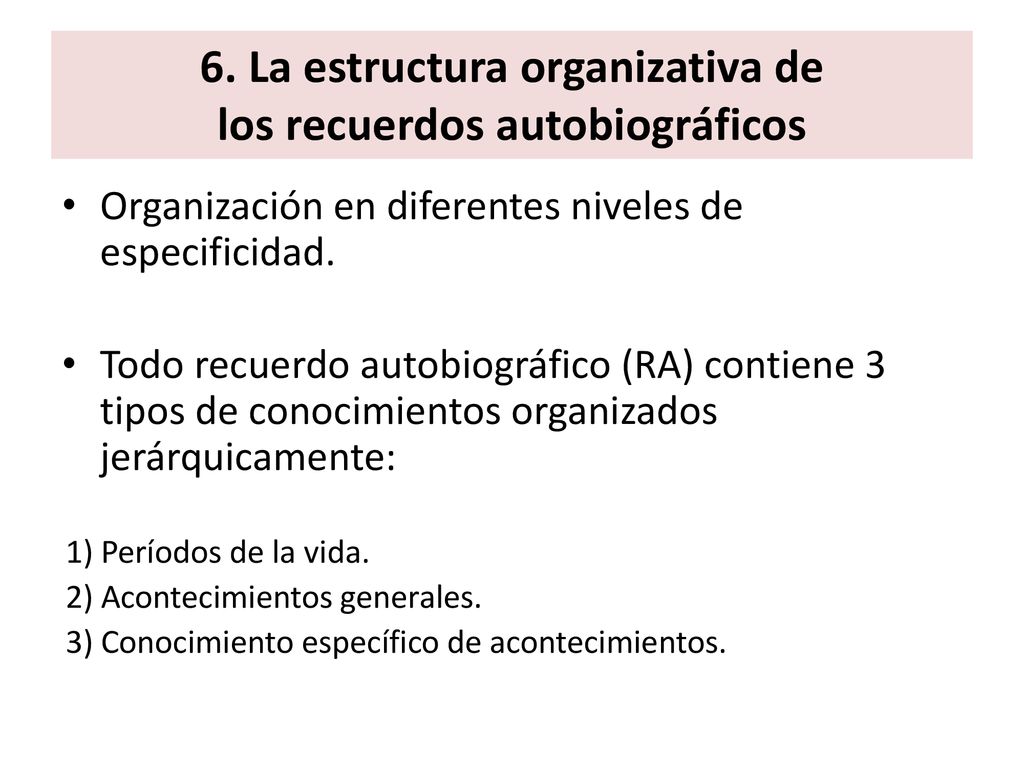 6. La estructura organizativa de los recuerdos autobiográficos

• Organización en diferentes niveles de especificidad.

• Todo recuerdo autobiográfico (RA) contiene 3 tipos de conocimientos organizados jerárquicamente:

1) Períodos de la vida.
2) Acontecimientos generales.
3) Conocimiento específico de acontecimientos.